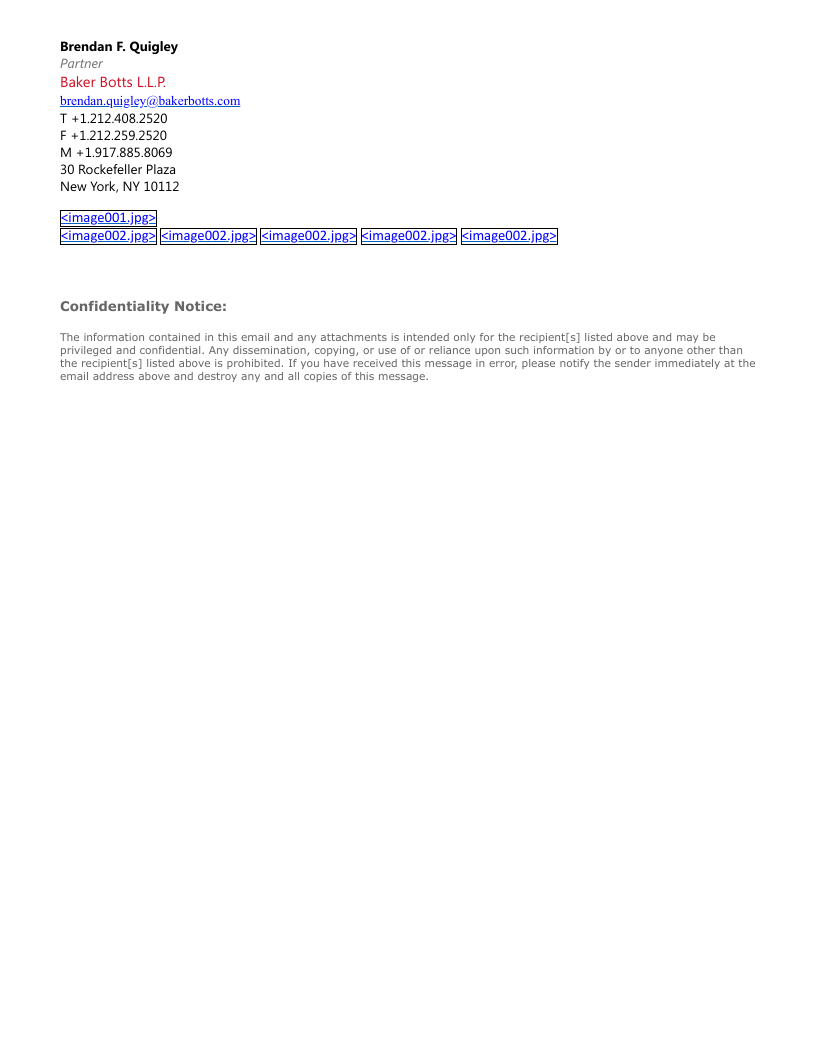 Brendan F. Quigley
Partner
Baker Botts L.L.P.
brendan.quigley@bakerbotts.com
T +1.212.408.2520
F +1.212.259.2520
M +1.917.885.8069
30 Rockefeller Plaza
New York, NY 10112

<image001.jpg>
<image002.jpg> <image002.jpg> <image002.jpg> <image002.jpg> <image002.jpg>

Confidentiality Notice:

The information contained in this email and any attachments is intended only for the recipient[s] listed above and may be privileged and confidential. Any dissemination, copying, or use of or reliance upon such information by or to anyone other than the recipient[s] listed above is prohibited. If you have received this message in error, please notify the sender immediately at the email address above and destroy any and all copies of this message.